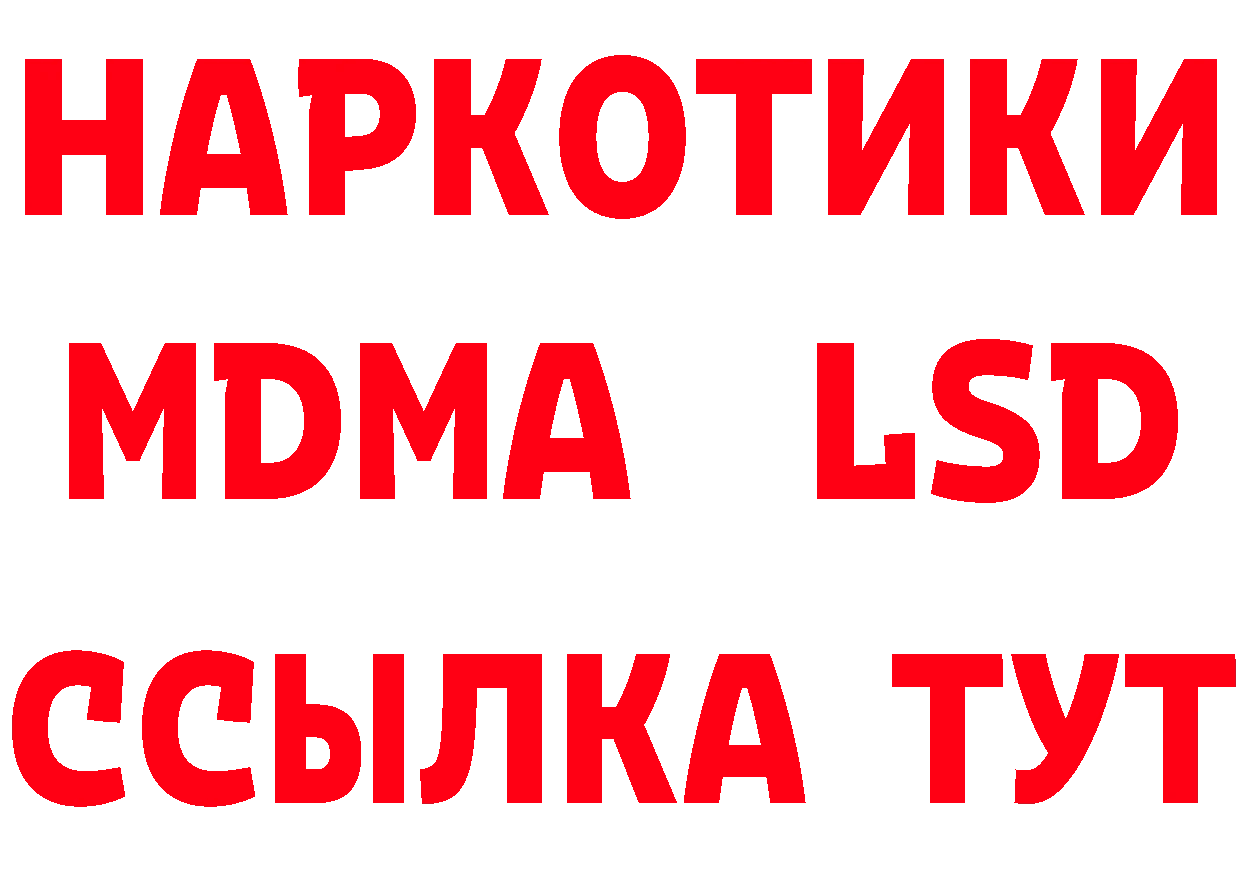 НАРКОТИКИ
MDMA LSD
ССЫЛКА ТУТ